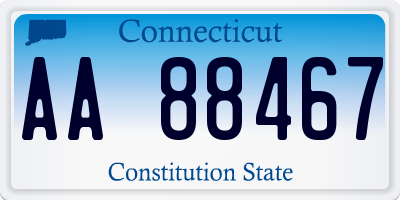 Connecticut

AA 88467

Constitution State